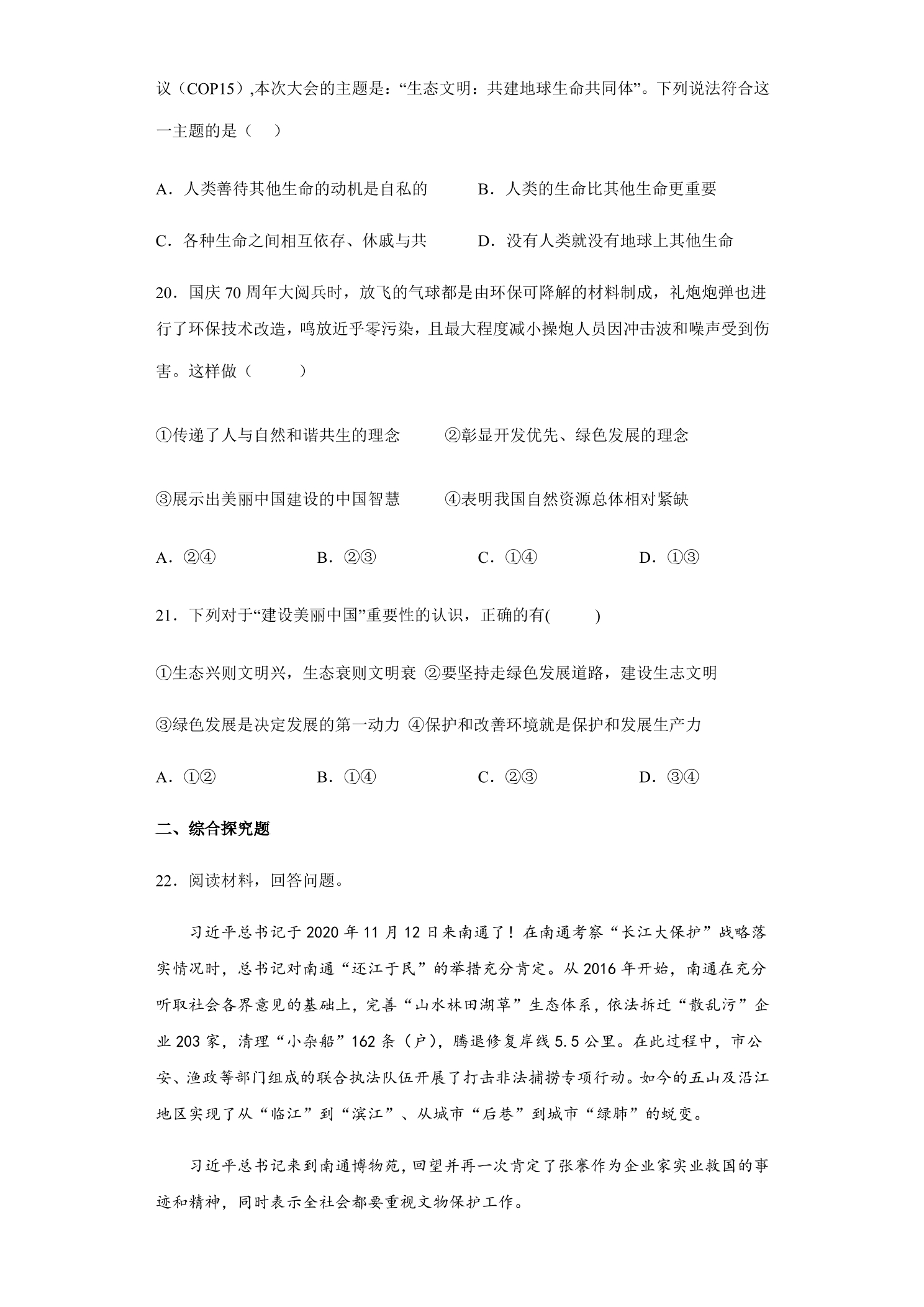 议（COP15）,本次大会的主题是：“生态文明：共建地球生命共同体”。下列说法符合这一主题的是（　）

A．人类善待其他生命的动机是自私的　B．人类的生命比其他生命更重要

C．各种生命之间相互依存、休戚与共　D．没有人类就没有地球上其他生命

20．国庆70周年大阅兵时，放飞的气球都是由环保可降解的材料制成，礼炮炮弹也进行了环保技术改造，鸣放近乎零污染，且最大程度减小操炮人员因冲击波和噪声受到伤害。这样做（　　）

①传递了人与自然和谐共生的理念　②彰显开发优先、绿色发展的理念

③展示出美丽中国建设的中国智慧　④表明我国自然资源总体相对紧缺

A．②④　B．②③　C．①④　D．①③

21．下列对于“建设美丽中国”重要性的认识，正确的有(　　)

①生态兴则文明兴，生态衰则文明衰 ②要坚持走绿色发展道路，建设生志文明

③绿色发展是决定发展的第一动力 ④保护和改善环境就是保护和发展生产力

A．①②　B．①④　C．②③　D．③④

二、综合探究题

22．阅读材料，回答问题。

习近平总书记于2020年11月12日来南通了！在南通考察“长江大保护”战略落实情况时，总书记对南通“还江于民”的举措充分肯定。从2016年开始，南通在充分听取社会各界意见的基础上，完善“山水林田湖草”生态体系，依法拆迁“散乱污”企业203家，清理“小杂船”162条（户），腾退修复岸线5.5公里。在此过程中，市公安、渔政等部门组成的联合执法队伍开展了打击非法捕捞专项行动。如今的五山及沿江地区实现了从“临江”到“滨江”、从城市“后巷”到城市“绿肺”的蜕变。

习近平总书记来到南通博物苑，回望并再一次肯定了张謇作为企业家实业救国的事迹和精神，同时表示全社会都要重视文物保护工作。